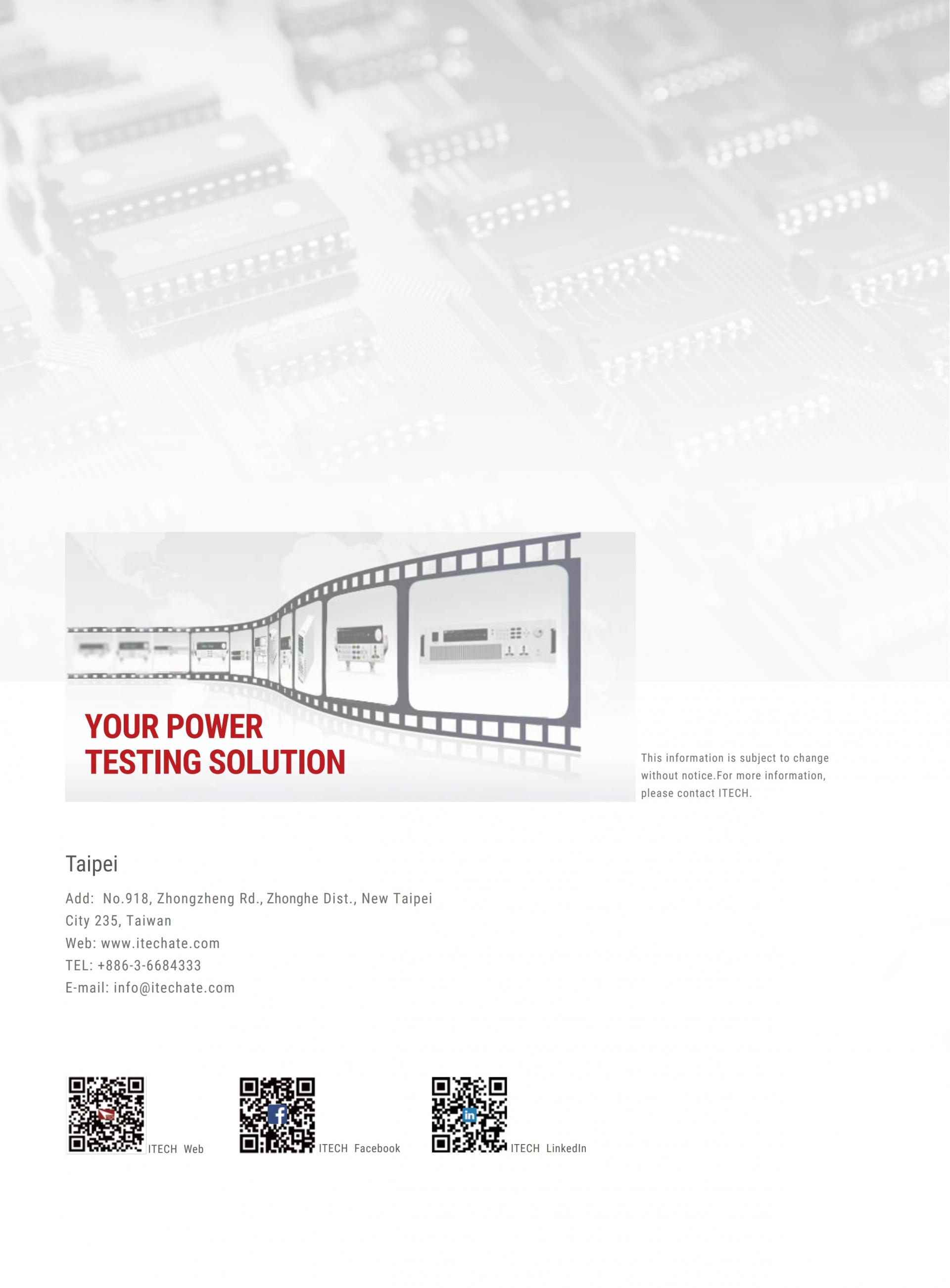 YOUR POWER
TESTING SOLUTION

This information is subject to change without notice.For more information, please contact ITECH.

Taipei

Add: No.918, Zhongzheng Rd., Zhonghe Dist., New Taipei City 235, Taiwan
Web: www.itechate.com
TEL: +886-3-6684333
E-mail: info@itechate.com

ITECH Web
ITECH Facebook
ITECH LinkedIn